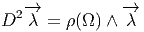 $D^2 \overrightarrow{\lambda} = \rho(\Omega) \wedge \overrightarrow{\lambda}$